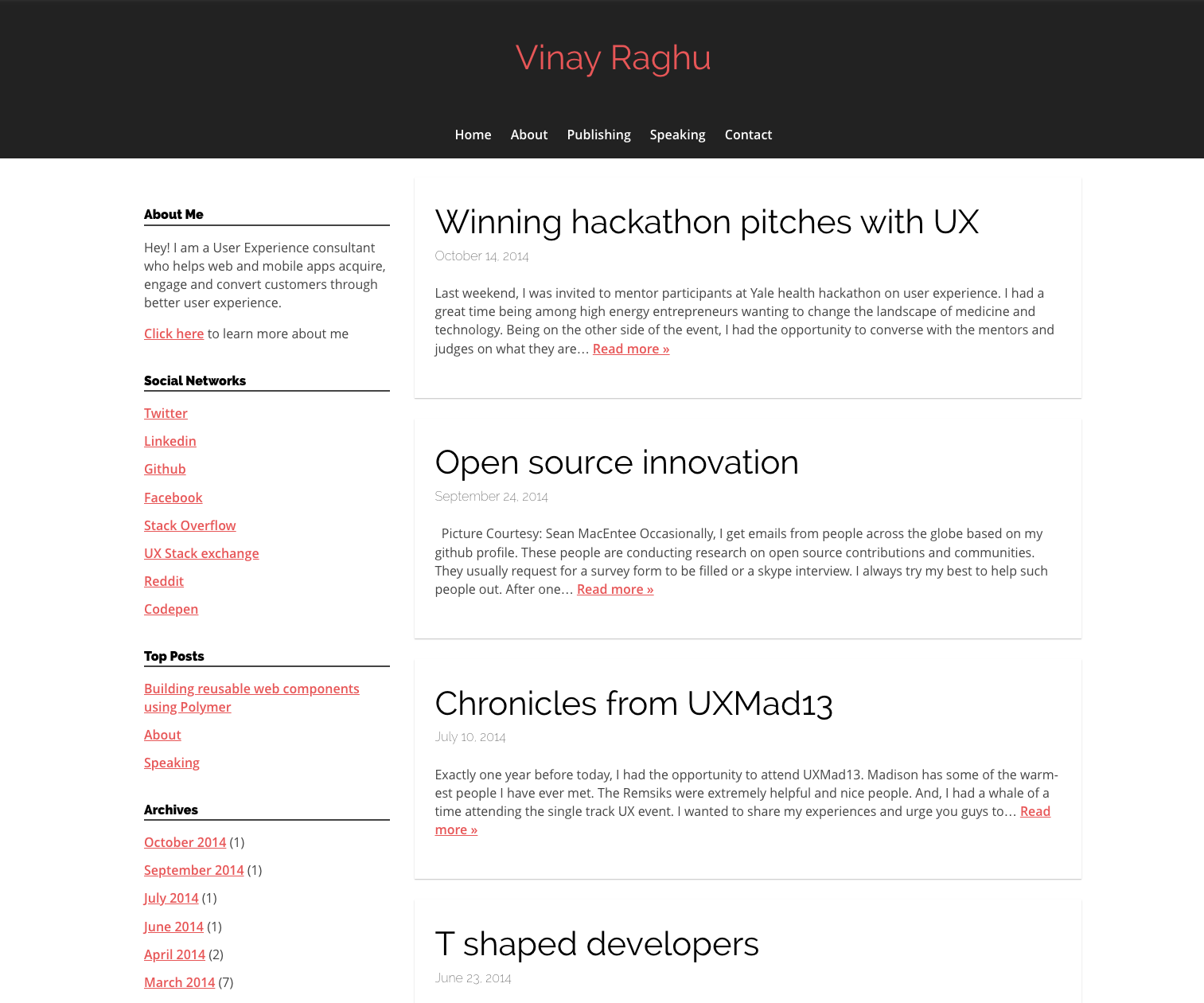 Vinay Raghu

Home About Publishing Speaking Contact

About Me

Hey! I am a User Experience consultant who helps web and mobile apps acquire, engage and convert customers through better user experience.

Click here to learn more about me

Social Networks

Twitter

Linkedin

Github

Facebook

Stack Overflow

UX Stack exchange

Reddit

Codepen

Top Posts

Building reusable web components using Polymer

About

Speaking

Archives

October 2014 (1)

September 2014 (1)

July 2014 (1)

June 2014 (1)

April 2014 (2)

March 2014 (7)

Winning hackathon pitches with UX

October 14, 2014

Last weekend, I was invited to mentor participants at Yale health hackathon on user experience. I had a great time being among high energy entrepreneurs wanting to change the landscape of medicine and technology. Being on the other side of the event, I had the opportunity to converse with the mentors and judges on what they are… Read more »

Open source innovation

September 24, 2014

Picture Courtesy: Sean MacEntee Occasionally, I get emails from people across the globe based on my github profile. These people are conducting research on open source contributions and communities. They usually request for a survey form to be filled or a skype interview. I always try my best to help such people out. After one… Read more »

Chronicles from UXMad13

July 10, 2014

Exactly one year before today, I had the opportunity to attend UXMad13. Madison has some of the warmest people I have ever met. The Remsiks were extremely helpful and nice people. And, I had a whale of a time attending the single track UX event. I wanted to share my experiences and urge you guys to… Read more »

T shaped developers

June 23, 2014